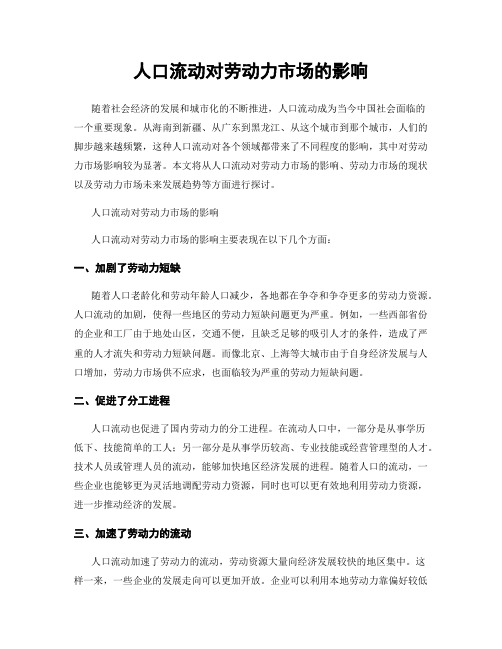 人口流动对劳动力市场的影响

随着社会经济的发展和城市化的不断推进，人口流动成为当今中国社会面临的一个重要现象。从海南到新疆、从广东到黑龙江、从这个城市到那个城市，人们的脚步越来越频繁，这种人口流动对各个领域都带来了不同程度的影响，其中对劳动力市场影响较为显著。本文将从人口流动对劳动力市场的影响、劳动力市场的现状以及劳动力市场未来发展趋势等方面进行探讨。

人口流动对劳动力市场的影响

人口流动对劳动力市场的影响主要表现在以下几个方面：

一、加剧了劳动力短缺

随着人口老龄化和劳动年龄人口减少，各地都在争夺和争夺更多的劳动力资源。人口流动的加剧，使得一些地区的劳动力短缺问题更为严重。例如，一些西部省份的企业和工厂由于地处山区，交通不便，且缺乏足够的吸引人才的条件，造成了严重的人才流失和劳动力短缺问题。而像北京、上海等大城市由于自身经济发展与人口增加，劳动力市场供不应求，也面临较为严重的劳动力短缺问题。

二、促进了分工进程

人口流动也促进了国内劳动力的分工进程。在流动人口中，一部分是从事学历低下、技能简单的工人；另一部分是从事学历较高、专业技能或经营管理型的人才。技术人员或管理人员的流动，能够加快地区经济发展的进程。随着人口的流动，一些企业也能够更为灵活地调配劳动力资源，同时也可以更有效地利用劳动力资源，进一步推动经济的发展。

三、加速了劳动力的流动

人口流动加速了劳动力的流动，劳动资源大量向经济发展较快的地区集中。这样一来，一些企业的发展走向可以更加开放。企业可以利用本地劳动力靠偏好较低